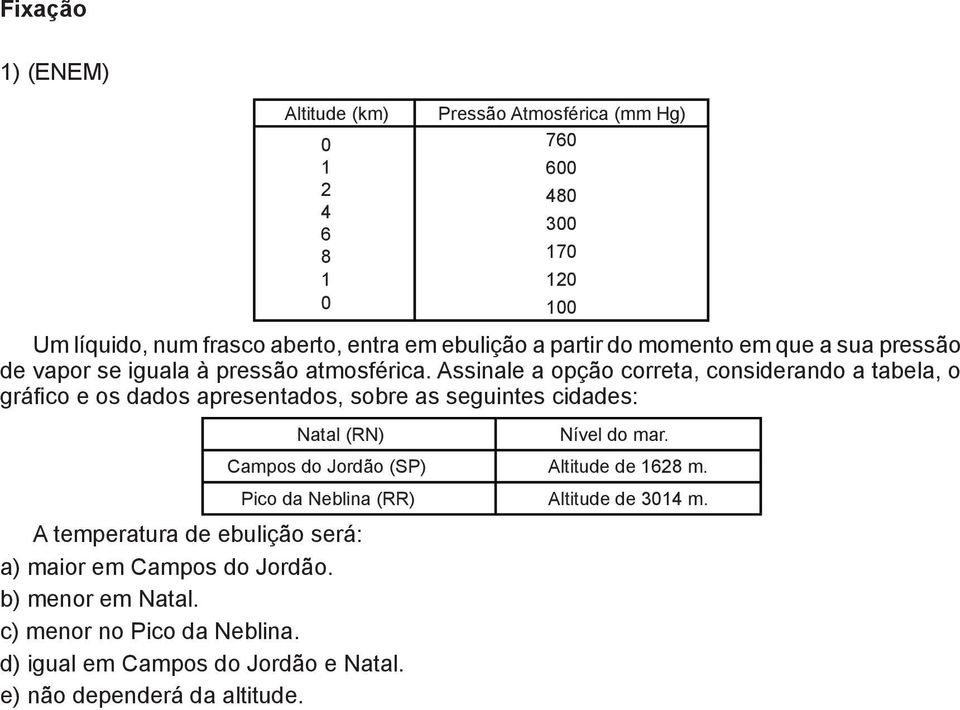 Fixação

1) (ENEM)

| Altitude (km) | Pressão Atmosférica (mm Hg) |
|---|---|
| 0 | 760 |
| 1 | 600 |
| 2 | 480 |
| 4 | 300 |
| 6 | 170 |
| 8 | 120 |
| 1 | 100 |
| 0 | |

Um líquido, num frasco aberto, entra em ebulição a partir do momento em que a sua pressão de vapor se iguala à pressão atmosférica. Assinale a opção correta, considerando a tabela, o gráfico e os dados apresentados, sobre as seguintes cidades:

| Natal (RN) | Nível do mar. |
|---|---|
| Campos do Jordão (SP) | Altitude de 1628 m. |
| Pico da Neblina (RR) | Altitude de 3014 m. |

A temperatura de ebulição será:
a) maior em Campos do Jordão.
b) menor em Natal.
c) menor no Pico da Neblina.
d) igual em Campos do Jordão e Natal.
e) não dependerá da altitude.